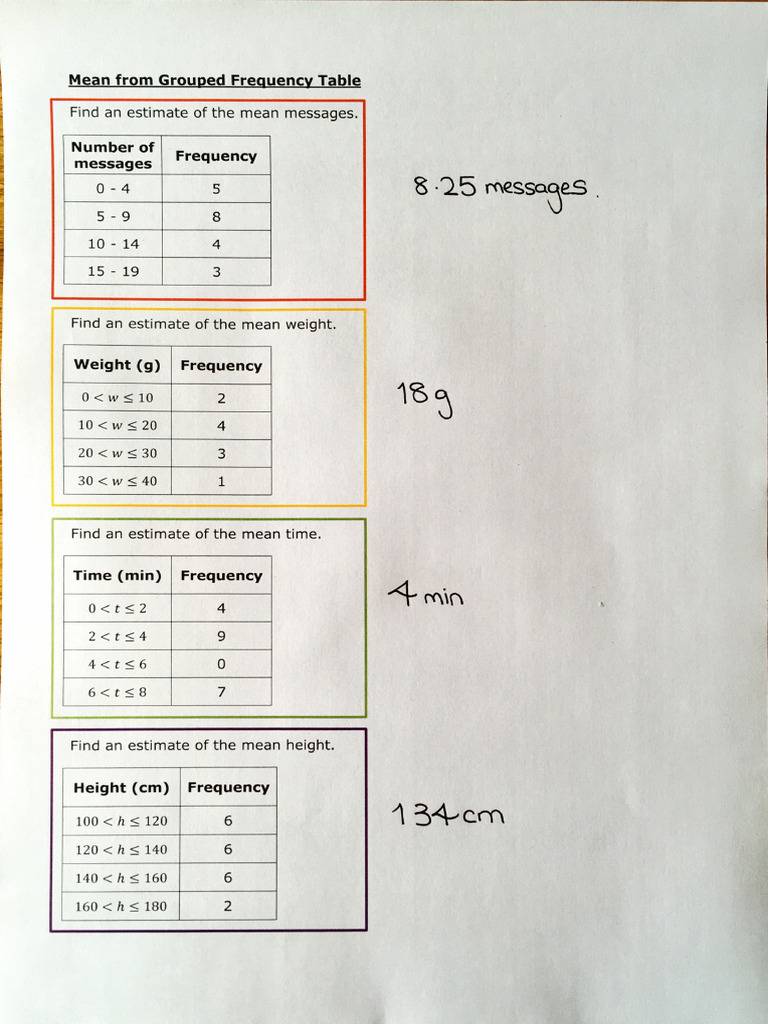 Mean from Grouped Frequency Table

Find an estimate of the mean messages.

| Number of messages | Frequency |
|---|---|
| 0 - 4 | 5 |
| 5 - 9 | 8 |
| 10 - 14 | 4 |
| 15 - 19 | 3 |

8.25 messages.

Find an estimate of the mean weight.

| Weight (g) | Frequency |
|---|---|
| $0 < w \leq 10$ | 2 |
| $10 < w \leq 20$ | 4 |
| $20 < w \leq 30$ | 3 |
| $30 < w \leq 40$ | 1 |

18g

Find an estimate of the mean time.

| Time (min) | Frequency |
|---|---|
| $0 < t \leq 2$ | 4 |
| $2 < t \leq 4$ | 9 |
| $4 < t \leq 6$ | 0 |
| $6 < t \leq 8$ | 7 |

4 min

Find an estimate of the mean height.

| Height (cm) | Frequency |
|---|---|
| $100 < h \leq 120$ | 6 |
| $120 < h \leq 140$ | 6 |
| $140 < h \leq 160$ | 6 |
| $160 < h \leq 180$ | 2 |

134cm